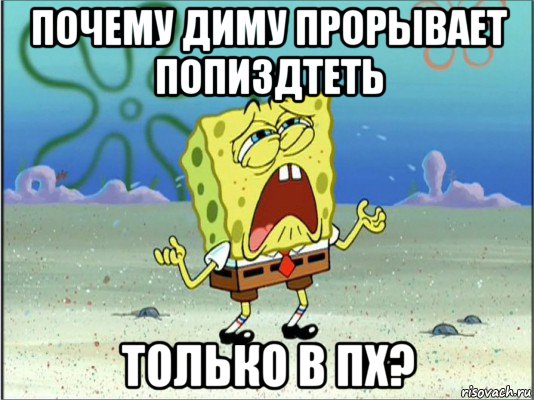 ПОЧЕМУ ДИМУ ПРОРЫВАЕТ ПОПИЗДТЕТЬ

ТОЛЬКО В ПХ?

risovach.ru